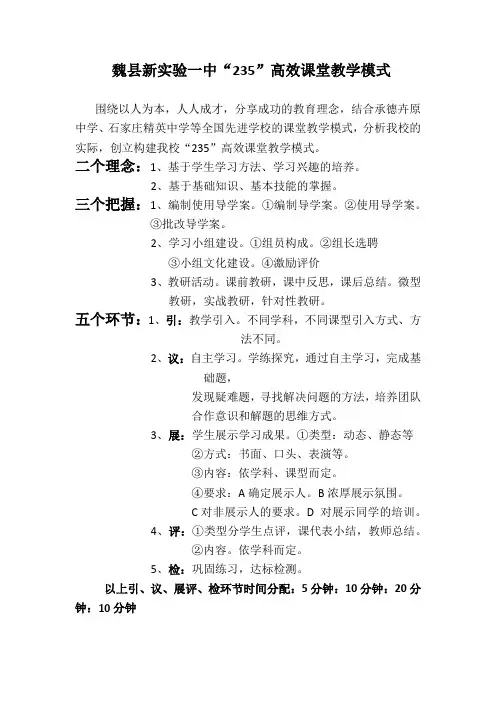 魏县新实验一中“235”高效课堂教学模式

围绕以人为本，人人成才，分享成功的教育理念，结合承德卉原中学、石家庄精英中学等全国先进学校的课堂教学模式，分析我校的实际，创立构建我校“235”高效课堂教学模式。

二个理念：1、基于学生学习方法、学习兴趣的培养。
2、基于基础知识、基本技能的掌握。

三个把握：1、编制使用导学案。①编制导学案。②使用导学案。③批改导学案。
2、学习小组建设。①组员构成。②组长选聘
③小组文化建设。④激励评价
3、教研活动。课前教研，课中反思，课后总结。微型教研，实战教研，针对性教研。

五个环节：1、引：教学引入。不同学科，不同课型引入方式、方法不同。
2、议：自主学习。学练探究，通过自主学习，完成基础题，
发现疑难题，寻找解决问题的方法，培养团队合作意识和解题的思维方式。
3、展：学生展示学习成果。①类型：动态、静态等
②方式：书面、口头、表演等。
③内容：依学科、课型而定。
④要求：A 确定展示人。B 浓厚展示氛围。
C 对非展示人的要求。D 对展示同学的培训。
4、评：①类型分学生点评，课代表小结，教师总结。
②内容。依学科而定。
5、检：巩固练习，达标检测。

以上引、议、展评、检环节时间分配：5 分钟：10 分钟：20 分钟：10 分钟